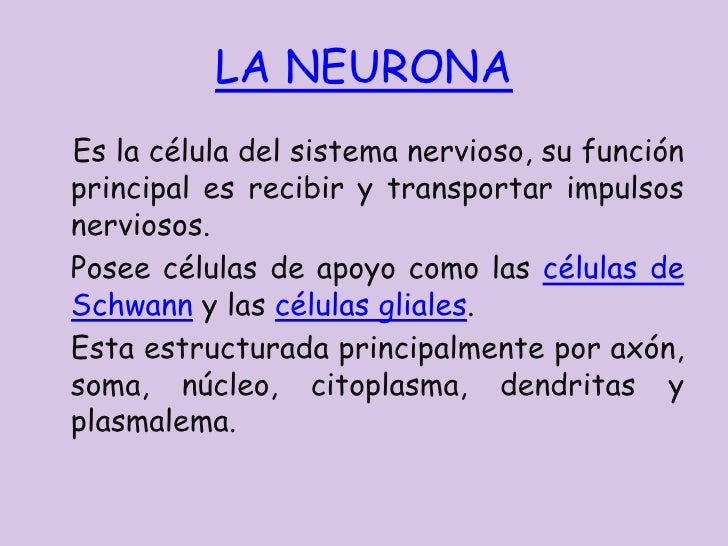 LA NEURONA

Es la célula del sistema nervioso, su función principal es recibir y transportar impulsos nerviosos.

Posee células de apoyo como las células de Schwann y las células gliales.

Esta estructurada principalmente por axón, soma, núcleo, citoplasma, dendritas y plasmalema.